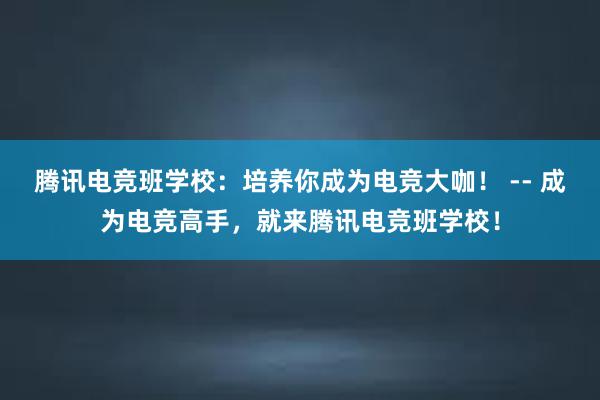 腾讯电竞班学校：培养你成为电竞大咖！ -- 成为电竞高手，就来腾讯电竞班学校！